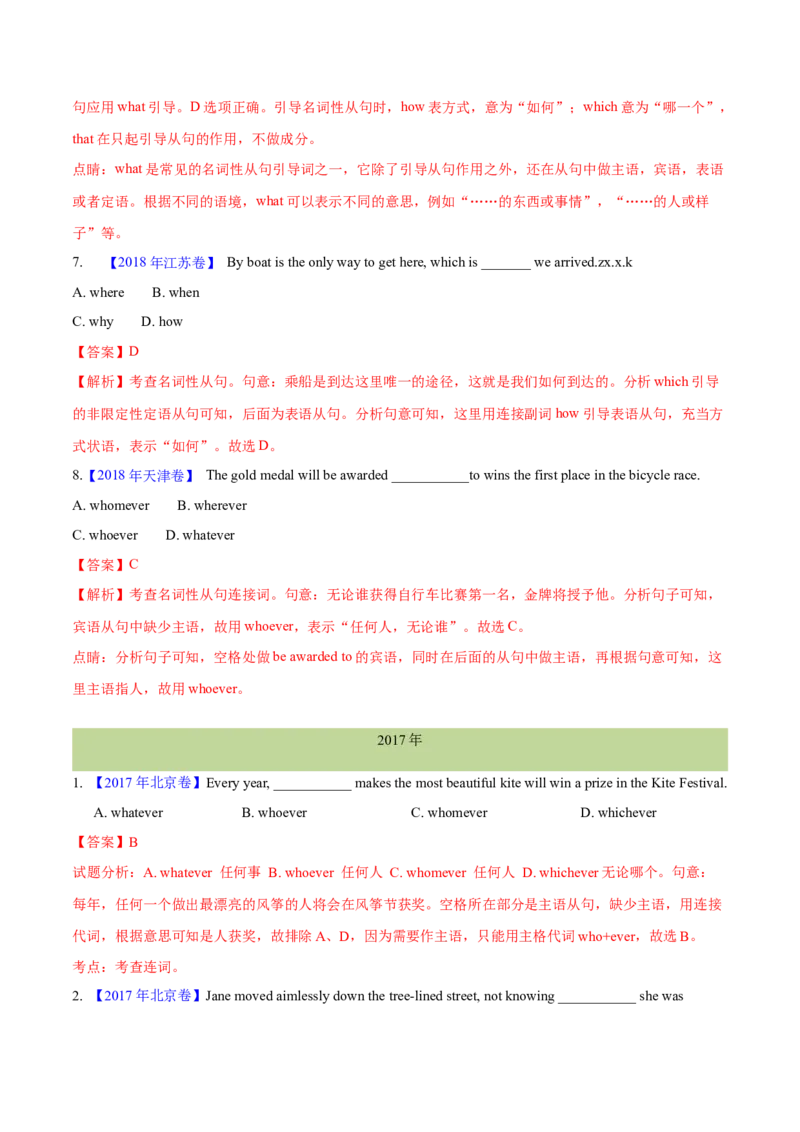 句应用 what 引导。D 选项正确。引导名词性从句时，how 表方式，意为“如何”；which 意为“哪一个”，that 在只起引导从句的作用，不做成分。

点睛：what 是常见的名词性从句引导词之一，它除了引导从句作用之外，还在从句中做主语，宾语，表语或者定语。根据不同的语境，what 可以表示不同的意思，例如“……的东西或事情”，“……的人或样子”等。

7. 【2018 年江苏卷】 By boat is the only way to get here, which is _______ we arrived.zx.x.k

A. where B. when

C. why D. how

【答案】D

【解析】考查名词性从句。句意：乘船是到达这里唯一的途径，这就是我们如何到达的。分析 which 引导的非限定性定语从句可知，后面为表语从句。分析句意可知，这里用连接副词 how 引导表语从句，充当方式状语，表示“如何”。故选 D。

8.【2018 年天津卷】 The gold medal will be awarded ___________to wins the first place in the bicycle race.

A. whomever B. wherever

C. whoever D. whatever

【答案】C

【解析】考查名词性从句连接词。句意：无论谁获得自行车比赛第一名，金牌将授予他。分析句子可知，宾语从句中缺少主语，故用 whoever，表示“任何人，无论谁”。故选 C。

点睛：分析句子可知，空格处做 be awarded to 的宾语，同时在后面的从句中做主语，再根据句意可知，这里主语指人，故用 whoever。

2017 年

1. 【2017 年北京卷】Every year, ___________ makes the most beautiful kite will win a prize in the Kite Festival.

A. whatever B. whoever C. whomever D. whichever

【答案】B

试题分析：A. whatever 任何事 B. whoever 任何人 C. whomever 任何人 D. whichever 无论哪个。句意：每年，任何一个做出最漂亮的风筝的人将会在风筝节获奖。空格所在部分是主语从句，缺少主语，用连接代词，根据意思可知是人获奖，故排除 A、D，因为需要作主语，只能用主格代词 who+ever，故选 B。

考点：考查连词。

2. 【2017 年北京卷】Jane moved aimlessly down the tree-lined street, not knowing ___________ she was